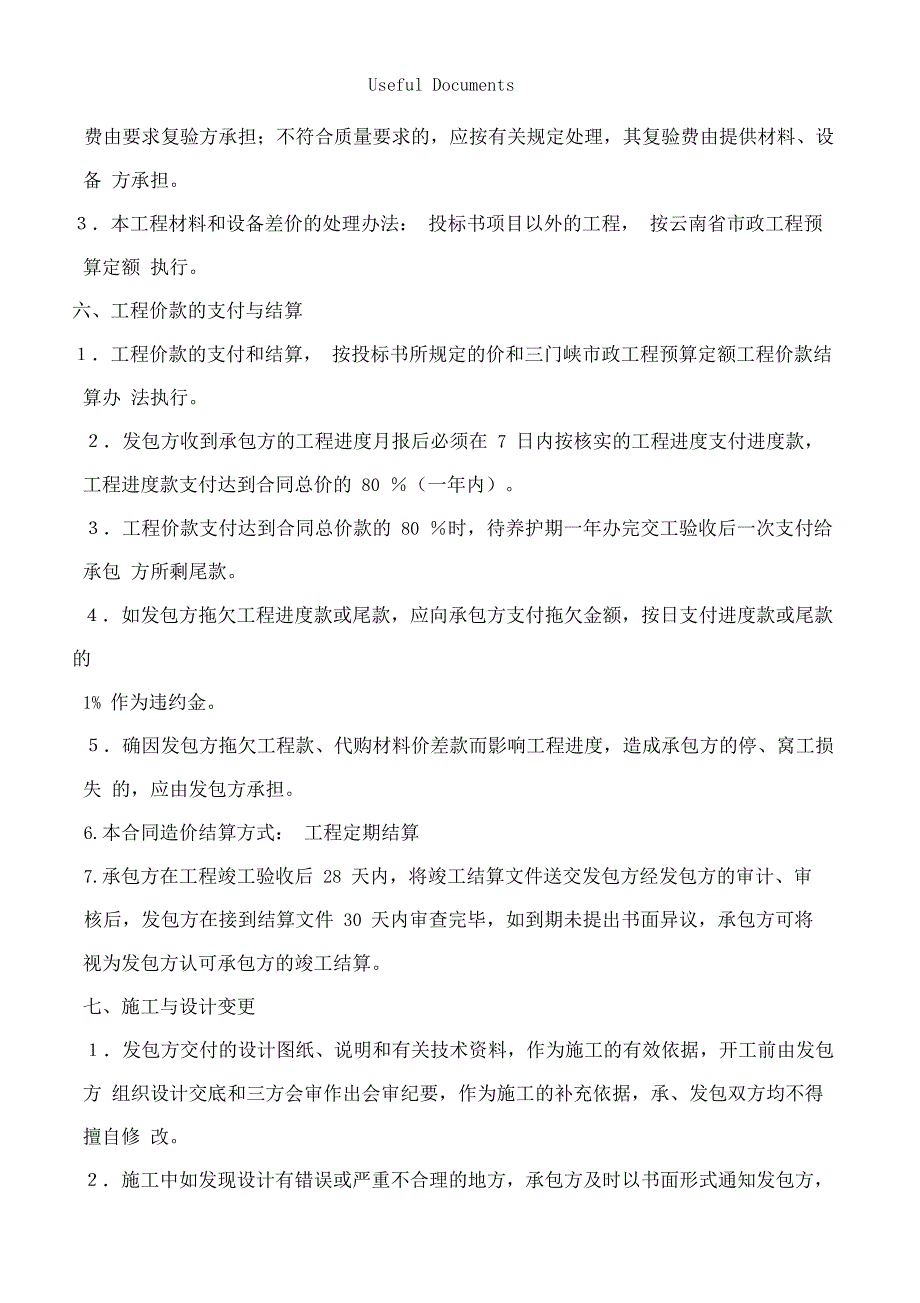 Useful Documents

费由要求复验方承担；不符合质量要求的，应按有关规定处理，其复验费由提供材料、设备 方承担。

3．本工程材料和设备差价的处理办法： 投标书项目以外的工程， 按云南省市政工程预算定额 执行。

六、工程价款的支付与结算

1．工程价款的支付和结算， 按投标书所规定的价和三门峡市政工程预算定额工程价款结算办 法执行。

2．发包方收到承包方的工程进度月报后必须在 7 日内按核实的工程进度支付进度款，工程进度款支付达到合同总价的 80 %（一年内）。

3．工程价款支付达到合同总价款的 80 %时，待养护期一年办完交工验收后一次支付给承包 方所剩尾款。

4．如发包方拖欠工程进度款或尾款，应向承包方支付拖欠金额，按日支付进度款或尾款的

1% 作为违约金。

5．确因发包方拖欠工程款、代购材料价差款而影响工程进度，造成承包方的停、窝工损失 的，应由发包方承担。

6.本合同造价结算方式： 工程定期结算

7.承包方在工程竣工验收后 28 天内，将竣工结算文件送交发包方经发包方的审计、审核后，发包方在接到结算文件 30 天内审查完毕，如到期未提出书面异议，承包方可将视为发包方认可承包方的竣工结算。

七、施工与设计变更

1．发包方交付的设计图纸、说明和有关技术资料，作为施工的有效依据，开工前由发包方 组织设计交底和三方会审作出会审纪要，作为施工的补充依据，承、发包双方均不得擅自修 改。

2．施工中如发现设计有错误或严重不合理的地方，承包方及时以书面形式通知发包方，